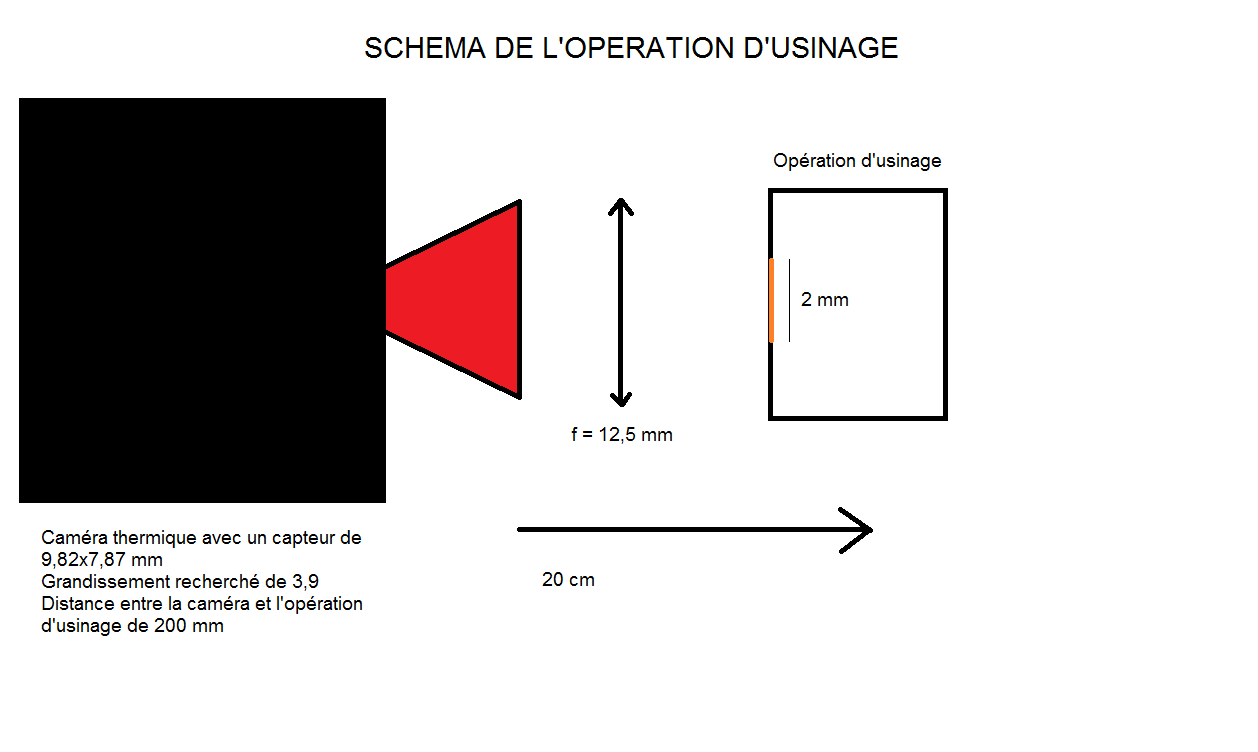 SCHEMA DE L'OPERATION D'USINAGE

Opération d'usinage

2 mm

f = 12,5 mm

Caméra thermique avec un capteur de 9,82x7,87 mm
Grandissement recherché de 3,9
Distance entre la caméra et l'opération d'usinage de 200 mm

20 cm